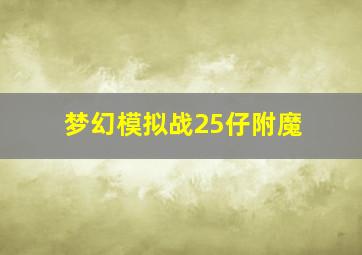 梦幻模拟战25仔附魔